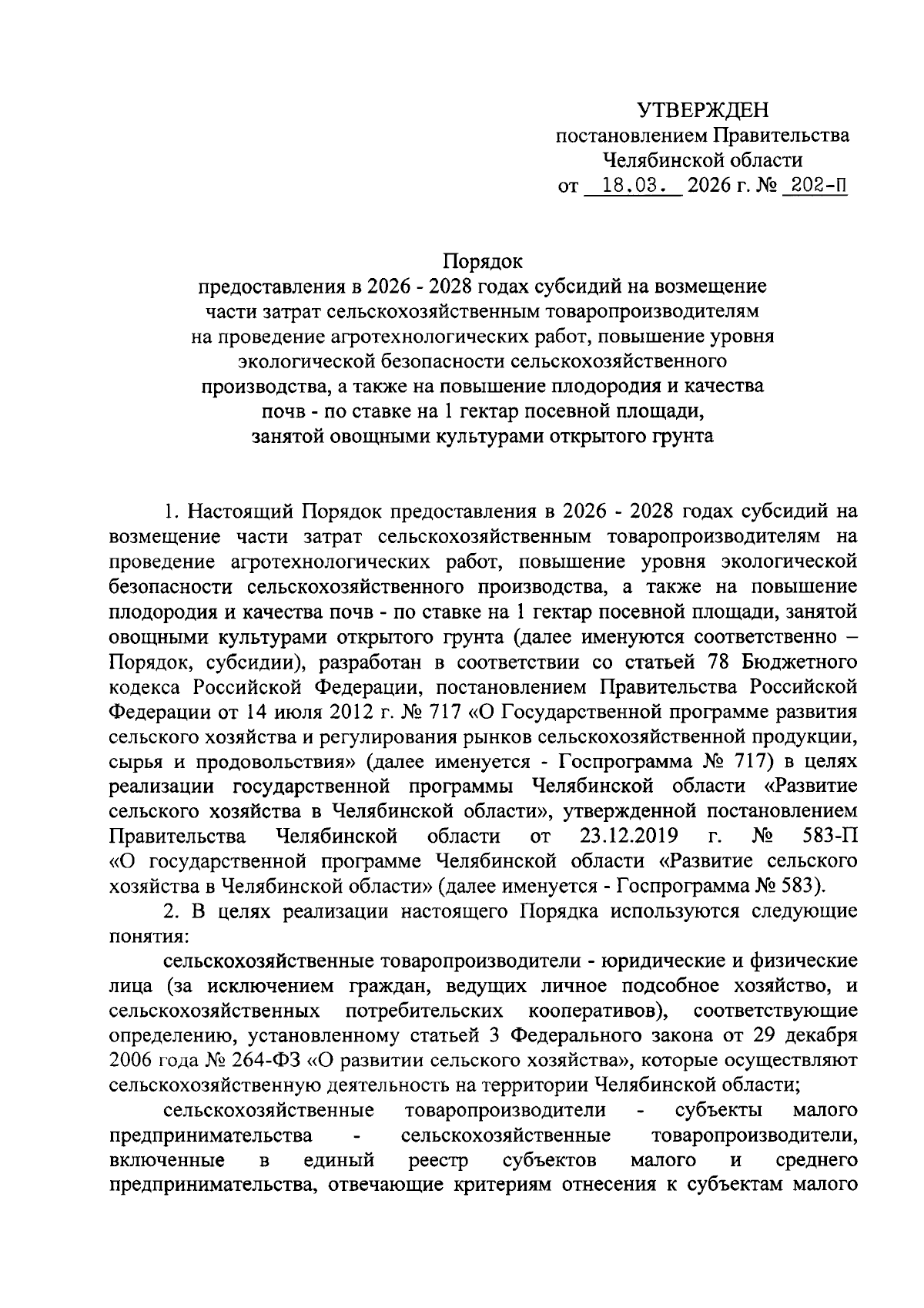 УТВЕРЖДЕН
постановлением Правительства
Челябинской области
от 18.03. 2026 г. № 202-П

Порядок
предоставления в 2026 - 2028 годах субсидий на возмещение
части затрат сельскохозяйственным товаропроизводителям
на проведение агротехнологических работ, повышение уровня
экологической безопасности сельскохозяйственного
производства, а также на повышение плодородия и качества
почв - по ставке на 1 гектар посевной площади,
занятой овощными культурами открытого грунта

1. Настоящий Порядок предоставления в 2026 - 2028 годах субсидий на возмещение части затрат сельскохозяйственным товаропроизводителям на проведение агротехнологических работ, повышение уровня экологической безопасности сельскохозяйственного производства, а также на повышение плодородия и качества почв - по ставке на 1 гектар посевной площади, занятой овощными культурами открытого грунта (далее именуются соответственно – Порядок, субсидии), разработан в соответствии со статьей 78 Бюджетного кодекса Российской Федерации, постановлением Правительства Российской Федерации от 14 июля 2012 г. № 717 «О Государственной программе развития сельского хозяйства и регулирования рынков сельскохозяйственной продукции, сырья и продовольствия» (далее именуется - Госпрограмма № 717) в целях реализации государственной программы Челябинской области «Развитие сельского хозяйства в Челябинской области», утвержденной постановлением Правительства Челябинской области от 23.12.2019 г. № 583-П «О государственной программе Челябинской области «Развитие сельского хозяйства в Челябинской области» (далее именуется - Госпрограмма № 583).

2. В целях реализации настоящего Порядка используются следующие понятия:

сельскохозяйственные товаропроизводители - юридические и физические лица (за исключением граждан, ведущих личное подсобное хозяйство, и сельскохозяйственных потребительских кооперативов), соответствующие определению, установленному статьей 3 Федерального закона от 29 декабря 2006 года № 264-ФЗ «О развитии сельского хозяйства», которые осуществляют сельскохозяйственную деятельность на территории Челябинской области;

сельскохозяйственные товаропроизводители - субъекты малого предпринимательства - сельскохозяйственные товаропроизводители, включенные в единый реестр субъектов малого и среднего предпринимательства, отвечающие критериям отнесения к субъектам малого